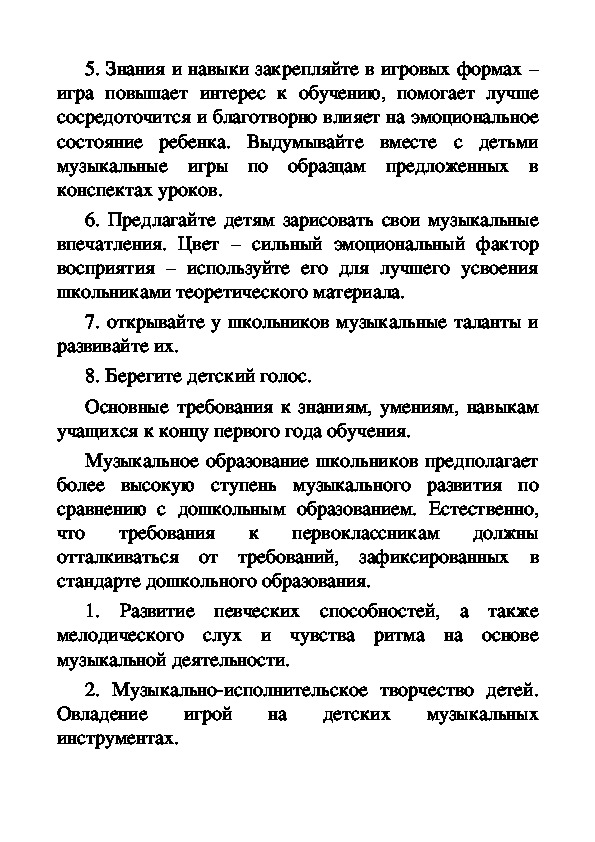 5. Знания и навыки закрепляйте в игровых формах – игра повышает интерес к обучению, помогает лучше сосредоточится и благотворно влияет на эмоциональное состояние ребенка. Выдумывайте вместе с детьми музыкальные игры по образцам предложенных в конспектах уроков.

6. Предлагайте детям зарисовать свои музыкальные впечатления. Цвет – сильный эмоциональный фактор восприятия – используйте его для лучшего усвоения школьниками теоретического материала.

7. открывайте у школьников музыкальные таланты и развивайте их.

8. Берегите детский голос.

Основные требования к знаниям, умениям, навыкам учащихся к концу первого года обучения.

Музыкальное образование школьников предполагает более высокую ступень музыкального развития по сравнению с дошкольным образованием. Естественно, что требования к первоклассникам должны отталкиваться от требований, зафиксированных в стандарте дошкольного образования.

1. Развитие певческих способностей, а также мелодического слух и чувства ритма на основе музыкальной деятельности.

2. Музыкально-исполнительское творчество детей. Овладение игрой на детских музыкальных инструментах.